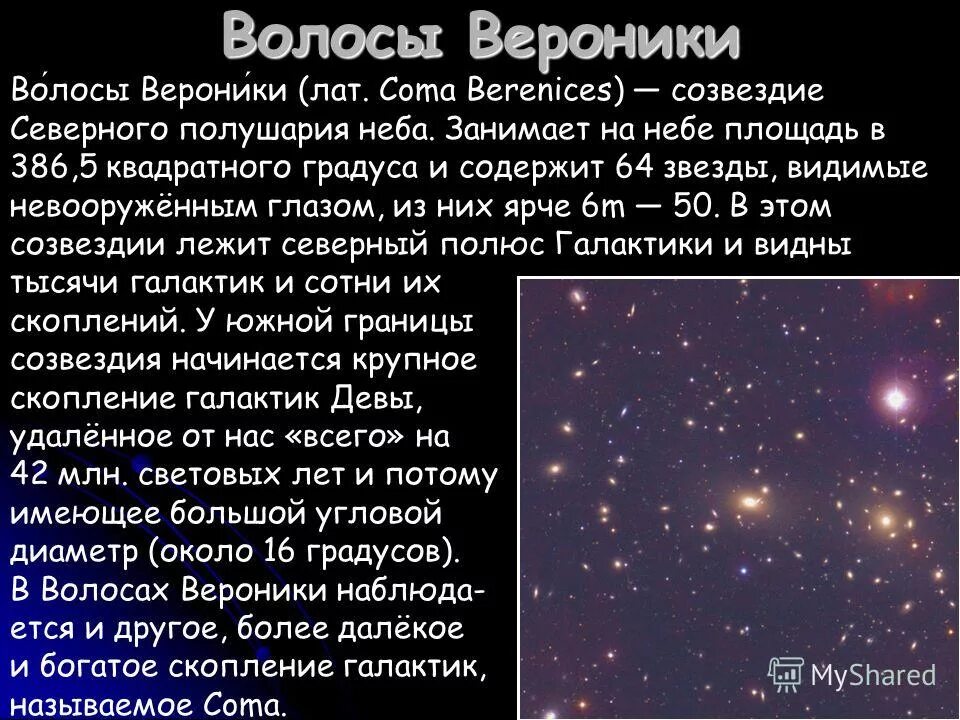 Волосы Вероники

Во́лосы Верони́ки (лат. Coma Berenices) — созвездие Северного полушария неба. Занимает на небе площадь в 386,5 квадратного градуса и содержит 64 звезды, видимые невооружённым глазом, из них ярче 6m — 50. В этом созвездии лежит северный полюс Галактики и видны тысячи галактик и сотни их скоплений. У южной границы созвездия начинается крупное скопление галактик Девы, удалённое от нас «всего» на 42 млн. световых лет и потому имеющее большой угловой диаметр (около 16 градусов). В Волосах Вероники наблюдается и другое, более далёкое и богатое скопление галактик, называемое Coma.

MyShared